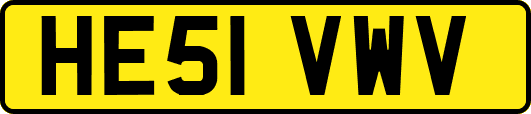 HE51 VWV